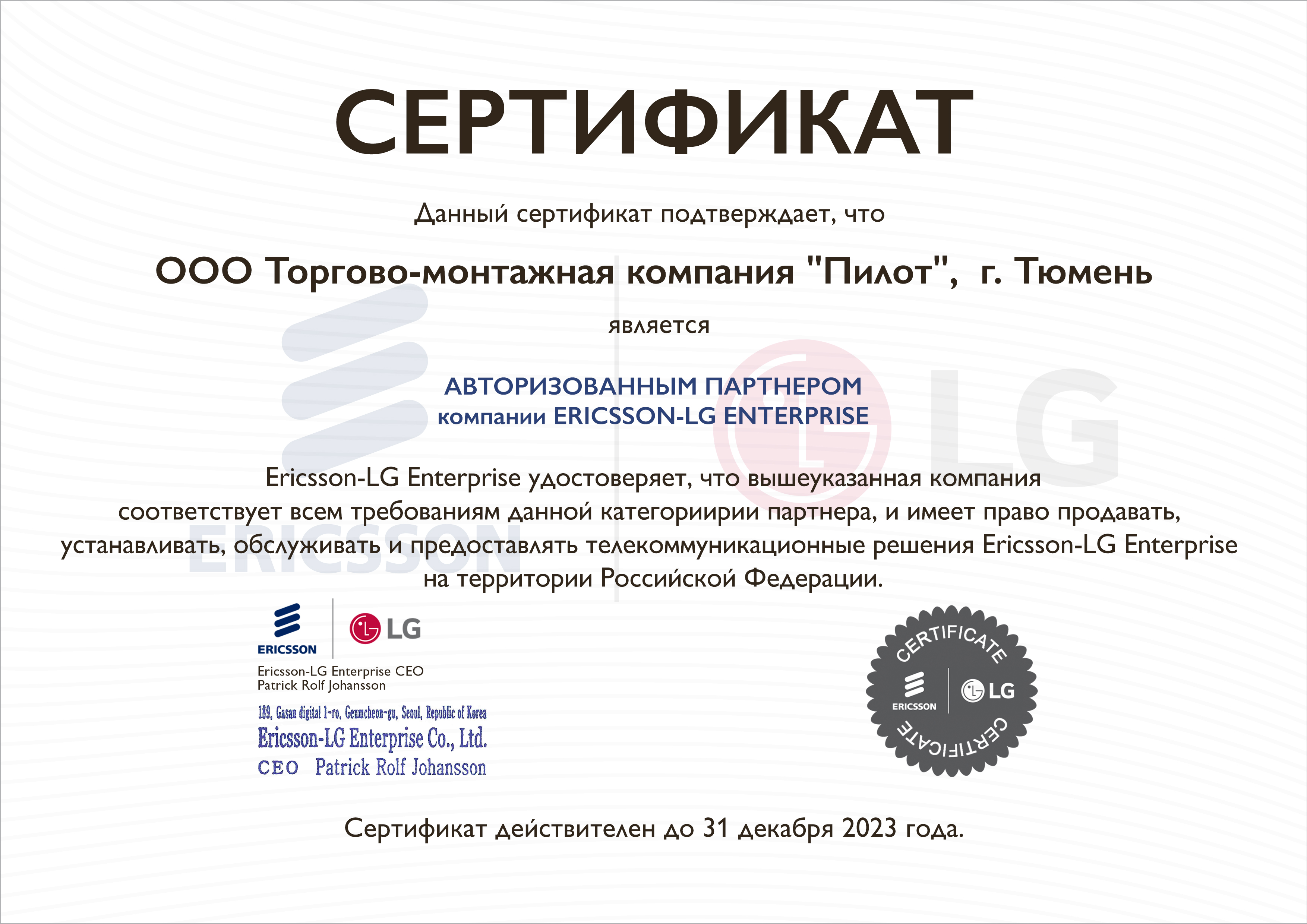 СЕРТИФИКАТ

Данный сертификат подтверждает, что

ООО Торгово-монтажная компания "Пилот", г. Тюмень

является

АВТОРИЗОВАННЫМ ПАРТНЕРОМ
компании ERICSSON-LG ENTERPRISE

Ericsson-LG Enterprise удостоверяет, что вышеуказанная компания соответствует всем требованиям данной категориирии партнера, и имеет право продавать, устанавливать, обслуживать и предоставлять телекоммуникационные решения Ericsson-LG Enterprise на территории Российской Федерации.

ERICSSON
LG

Ericsson-LG Enterprise CEO
Patrick Rolf Johansson

189, Gasan digital 1-ro, Geumcheon-gu, Seoul, Republic of Korea
Ericsson-LG Enterprise Co., Ltd.
CEO Patrick Rolf Johansson

CERTIFICATE
ERICSSON
LG
CERTIFICATE

Сертификат действителен до 31 декабря 2023 года.

ERICSSON
LG